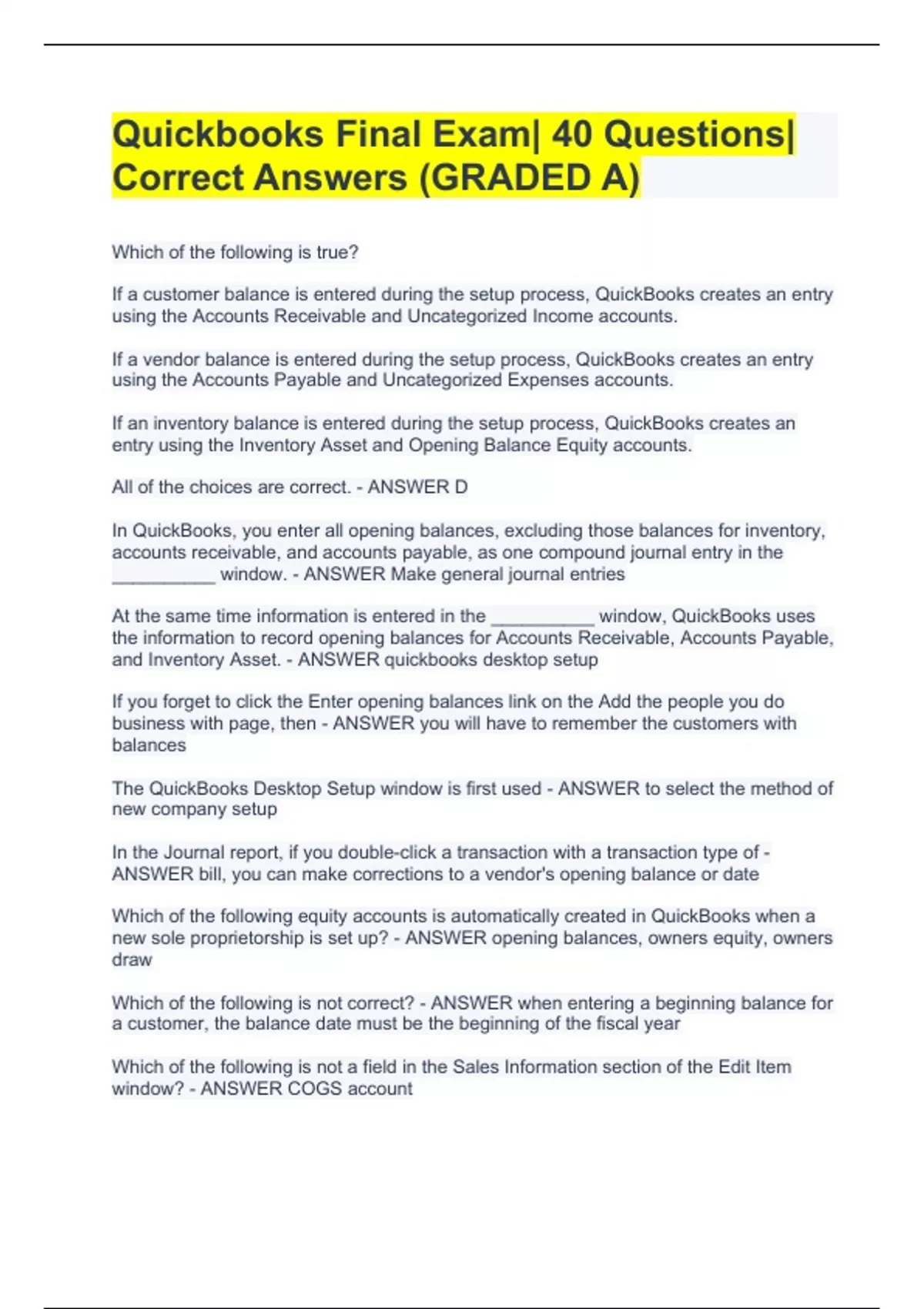 Quickbooks Final Exam| 40 Questions| Correct Answers (GRADED A)

Which of the following is true?

If a customer balance is entered during the setup process, QuickBooks creates an entry using the Accounts Receivable and Uncategorized Income accounts.

If a vendor balance is entered during the setup process, QuickBooks creates an entry using the Accounts Payable and Uncategorized Expenses accounts.

If an inventory balance is entered during the setup process, QuickBooks creates an entry using the Inventory Asset and Opening Balance Equity accounts.

All of the choices are correct. - ANSWER D

In QuickBooks, you enter all opening balances, excluding those balances for inventory, accounts receivable, and accounts payable, as one compound journal entry in the __________ window. - ANSWER Make general journal entries

At the same time information is entered in the __________ window, QuickBooks uses the information to record opening balances for Accounts Receivable, Accounts Payable, and Inventory Asset. - ANSWER quickbooks desktop setup

If you forget to click the Enter opening balances link on the Add the people you do business with page, then - ANSWER you will have to remember the customers with balances

The QuickBooks Desktop Setup window is first used - ANSWER to select the method of new company setup

In the Journal report, if you double-click a transaction with a transaction type of - ANSWER bill, you can make corrections to a vendor's opening balance or date

Which of the following equity accounts is automatically created in QuickBooks when a new sole proprietorship is set up? - ANSWER opening balances, owners equity, owners draw

Which of the following is not correct? - ANSWER when entering a beginning balance for a customer, the balance date must be the beginning of the fiscal year

Which of the following is not a field in the Sales Information section of the Edit Item window? - ANSWER COGS account